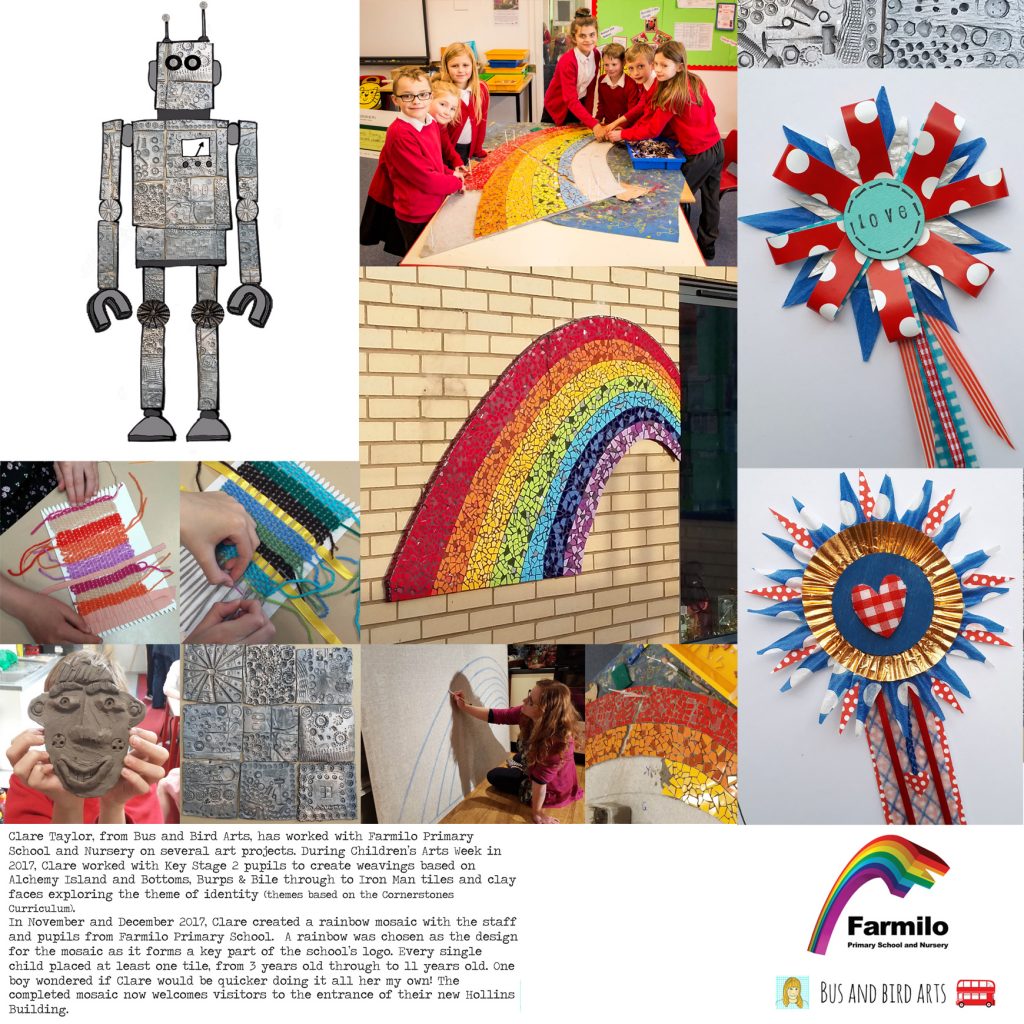 love

Clare Taylor, from Bus and Bird Arts, has worked with Farmilo Primary School and Nursery on several art projects. During Children's Arts Week in 2017, Clare worked with Key Stage 2 pupils to create weavings based on Alchemy Island and Bottoms, Burps & Bile through to Iron Man tiles and clay faces exploring the theme of identity (themes based on the Cornerstones Curriculum).
In November and December 2017, Clare created a rainbow mosaic with the staff and pupils from Farmilo Primary School. A rainbow was chosen as the design for the mosaic as it forms a key part of the school's logo. Every single child placed at least one tile, from 3 years old through to 11 years old. One boy wondered if Clare would be quicker doing it all her my own! The completed mosaic now welcomes visitors to the entrance of their new Hollins Building.

Farmilo
Primary School and Nursery

BUS AND BIRD ARTS